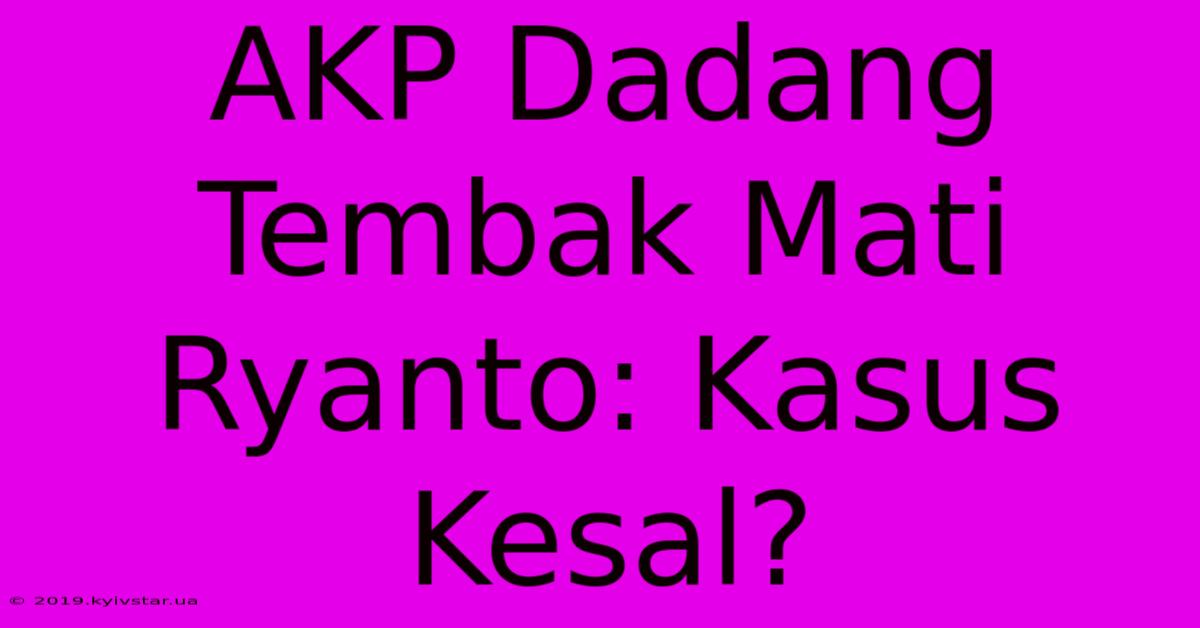 AKP Dadang Tembak Mati Ryanto: Kasus Kesal?

© 2019.kyivstar.ua